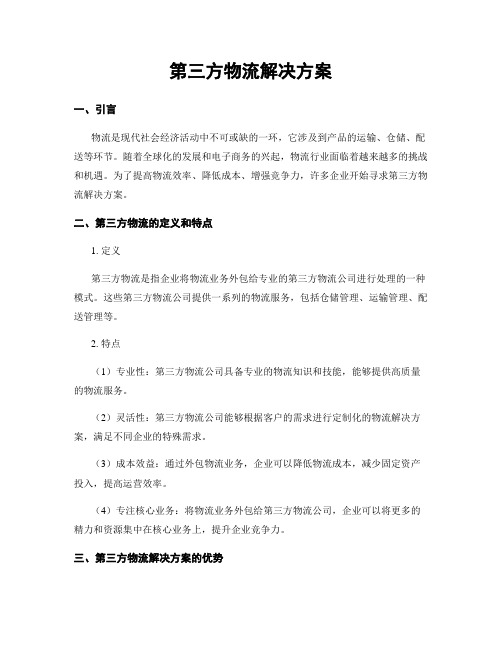 第三方物流解决方案

一、引言

物流是现代社会经济活动中不可或缺的一环，它涉及到产品的运输、仓储、配送等环节。随着全球化的发展和电子商务的兴起，物流行业面临着越来越多的挑战和机遇。为了提高物流效率、降低成本、增强竞争力，许多企业开始寻求第三方物流解决方案。

二、第三方物流的定义和特点

1. 定义

第三方物流是指企业将物流业务外包给专业的第三方物流公司进行处理的一种模式。这些第三方物流公司提供一系列的物流服务，包括仓储管理、运输管理、配送管理等。

2. 特点

（1）专业性：第三方物流公司具备专业的物流知识和技能，能够提供高质量的物流服务。

（2）灵活性：第三方物流公司能够根据客户的需求进行定制化的物流解决方案，满足不同企业的特殊需求。

（3）成本效益：通过外包物流业务，企业可以降低物流成本，减少固定资产投入，提高运营效率。

（4）专注核心业务：将物流业务外包给第三方物流公司，企业可以将更多的精力和资源集中在核心业务上，提升企业竞争力。

三、第三方物流解决方案的优势